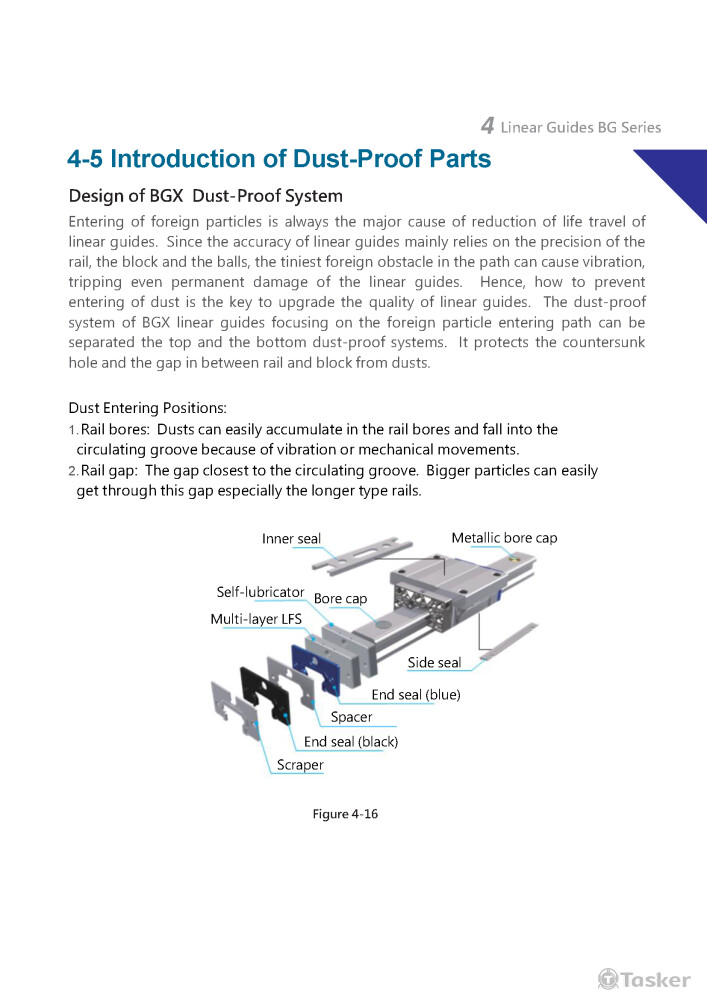 4 Linear Guides BG Series

4-5 Introduction of Dust-Proof Parts

Design of BGX Dust-Proof System

Entering of foreign particles is always the major cause of reduction of life travel of linear guides. Since the accuracy of linear guides mainly relies on the precision of the rail, the block and the balls, the tiniest foreign obstacle in the path can cause vibration, tripping even permanent damage of the linear guides. Hence, how to prevent entering of dust is the key to upgrade the quality of linear guides. The dust-proof system of BGX linear guides focusing on the foreign particle entering path can be separated the top and the bottom dust-proof systems. It protects the countersunk hole and the gap in between rail and block from dusts.

Dust Entering Positions:
1. Rail bores: Dusts can easily accumulate in the rail bores and fall into the circulating groove because of vibration or mechanical movements.
2. Rail gap: The gap closest to the circulating groove. Bigger particles can easily get through this gap especially the longer type rails.

Inner seal
Metallic bore cap
Self-lubricator
Bore cap
Multi-layer LFS
Side seal
End seal (blue)
Spacer
End seal (black)
Scraper

Figure 4-16

Tasker